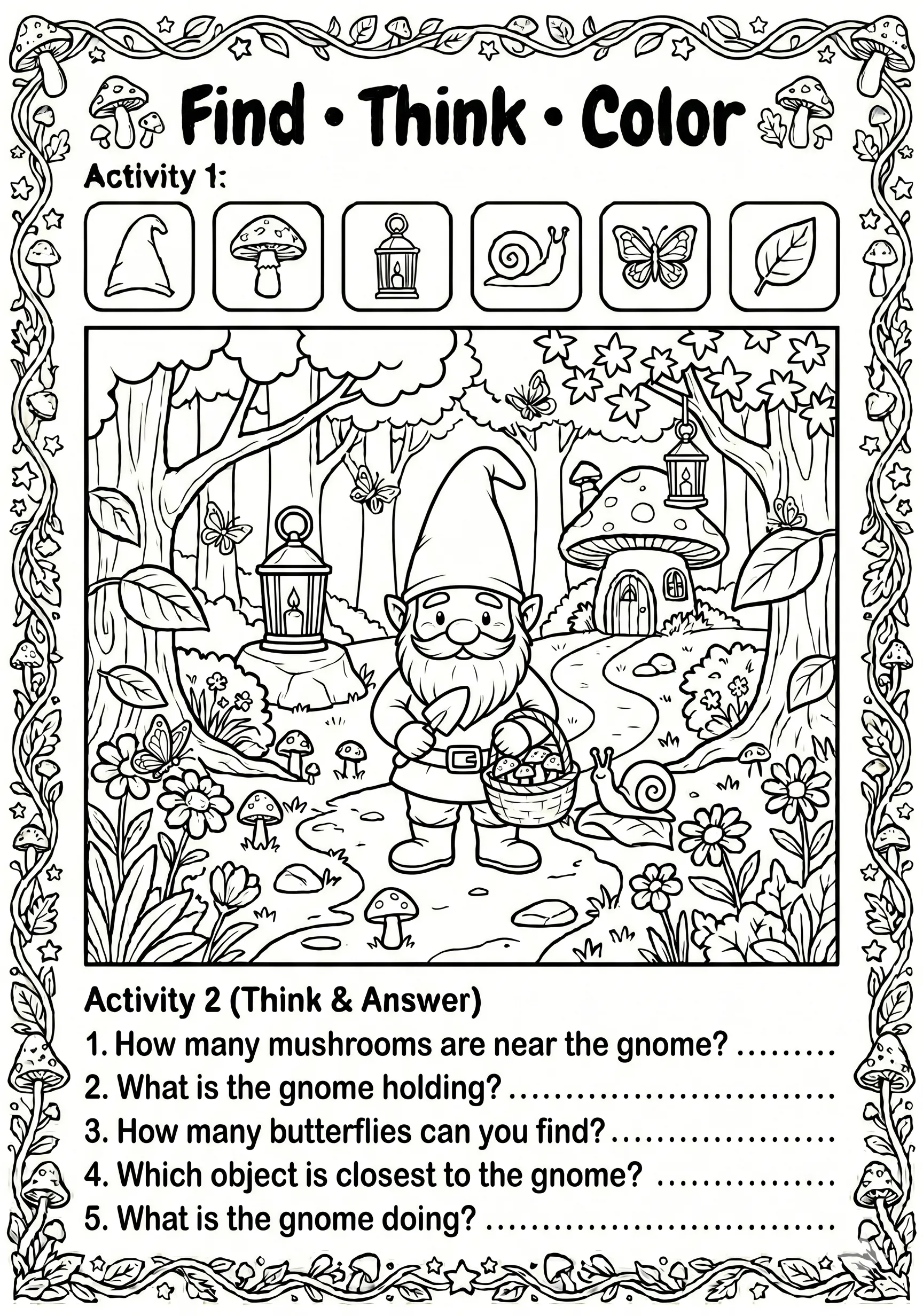 Find • Think • Color

Activity 1:

Activity 2 (Think & Answer)

1. How many mushrooms are near the gnome? ____
2. What is the gnome holding? ____
3. How many butterflies can you find? ____
4. Which object is closest to the gnome? ____
5. What is the gnome doing? ____